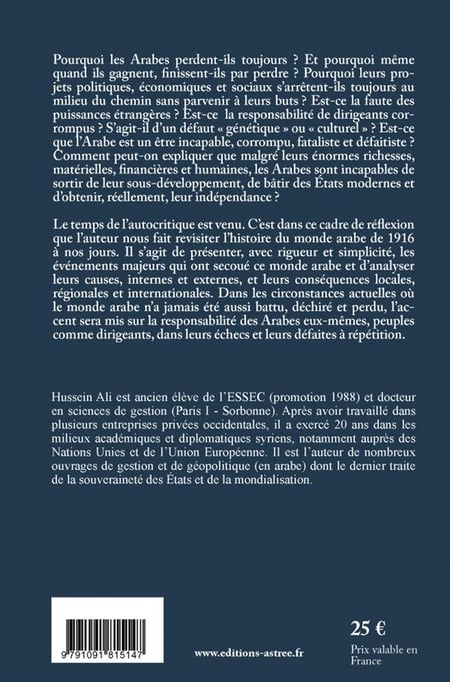 Pourquoi les Arabes perdent-ils toujours ? Et pourquoi même quand ils gagnent, finissent-ils par perdre ? Pourquoi leurs projets politiques, économiques et sociaux s'arrêtent-ils toujours au milieu du chemin sans parvenir à leurs buts ? Est-ce la faute des puissances étrangères ? Est-ce la responsabilité de dirigeants corrompus ? S'agit-il d'un défaut « génétique » ou « culturel » ? Est-ce que l'Arabe est un être incapable, corrompu, fataliste et défaitiste ? Comment peut-on expliquer que malgré leurs énormes richesses, matérielles, financières et humaines, les Arabes sont incapables de sortir de leur sous-développement, de bâtir des États modernes et d'obtenir, réellement, leur indépendance ?

Le temps de l'autocritique est venu. C'est dans ce cadre de réflexion que l'auteur nous fait revisiter l'histoire du monde arabe de 1916 à nos jours. Il s'agit de présenter, avec rigueur et simplicité, les événements majeurs qui ont secoué ce monde arabe et d'analyser leurs causes, internes et externes, et leurs conséquences locales, régionales et internationales. Dans les circonstances actuelles où le monde arabe n'a jamais été aussi battu, déchiré et perdu, l'accent sera mis sur la responsabilité des Arabes eux-mêmes, peuples comme dirigeants, dans leurs échecs et leurs défaites à répétition.

Hussein Ali est ancien élève de l'ESSEC (promotion 1988) et docteur en sciences de gestion (Paris I - Sorbonne). Après avoir travaillé dans plusieurs entreprises privées occidentales, il a exercé 20 ans dans les milieux académiques et diplomatiques syriens, notamment auprès des Nations Unies et de l'Union Européenne. Il est l'auteur de nombreux ouvrages de gestion et de géopolitique (en arabe) dont le dernier traite de la souveraineté des États et de la mondialisation.

9 791091 815147

www.editions-astree.fr

25 €

Prix valable en France